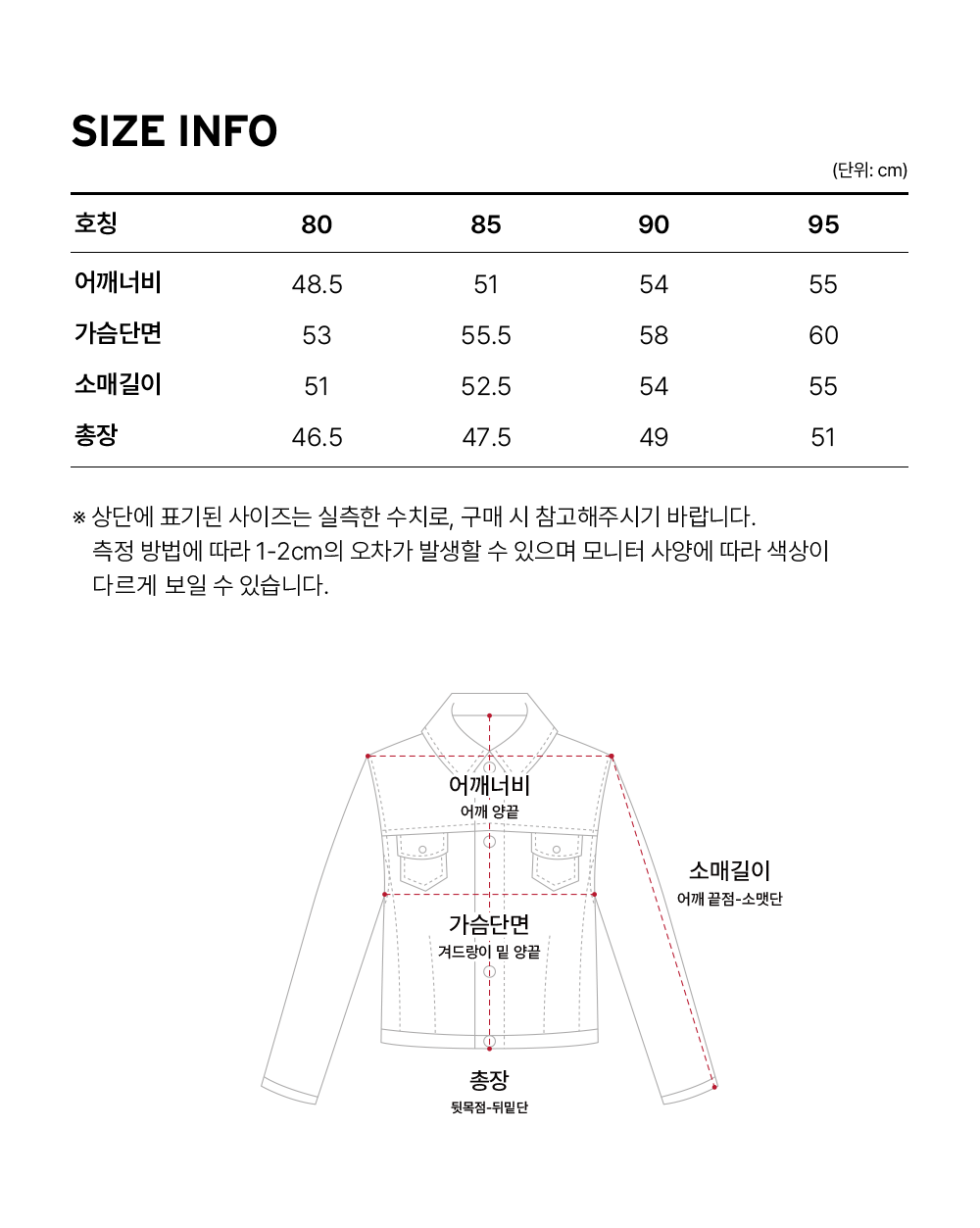 SIZE INFO

(단위: cm)

| 호칭 | 80 | 85 | 90 | 95 |
|---|---|---|---|---|
| 어깨너비 | 48.5 | 51 | 54 | 55 |
| 가슴단면 | 53 | 55.5 | 58 | 60 |
| 소매길이 | 51 | 52.5 | 54 | 55 |
| 총장 | 46.5 | 47.5 | 49 | 51 |

※ 상단에 표기된 사이즈는 실측한 수치로, 구매 시 참고해주시기 바랍니다.
측정 방법에 따라 1-2cm의 오차가 발생할 수 있으며 모니터 사양에 따라 색상이 다르게 보일 수 있습니다.

어깨너비
어깨 양끝

소매길이
어깨 끝점-소맷단

가슴단면
겨드랑이 밑 양끝

총장
뒷목점-뒤밑단